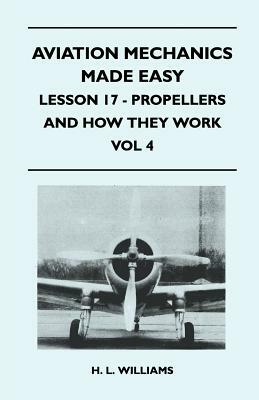 AVIATION MECHANICS MADE EASY

LESSON 17 - PROPELLERS AND HOW THEY WORK

VOL 4

H. L. WILLIAMS